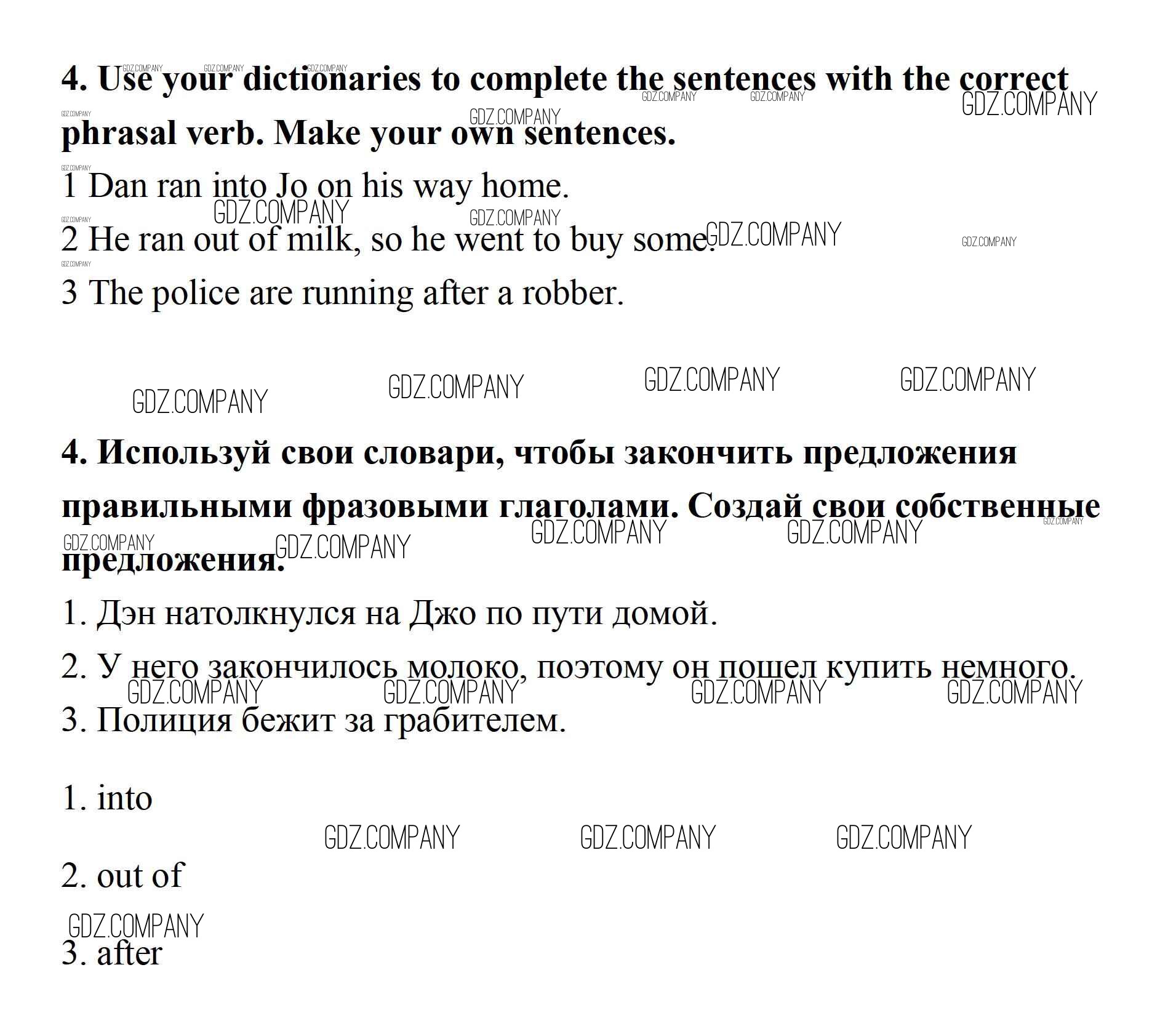 4. Use your dictionaries to complete the sentences with the correct phrasal verb. Make your own sentences.

1 Dan ran into Jo on his way home.
2 He ran out of milk, so he went to buy some.
3 The police are running after a robber.

4. Используй свои словари, чтобы закончить предложения правильными фразовыми глаголами. Создай свои собственные предложения.

1. Дэн натолкнулся на Джо по пути домой.
2. У него закончилось молоко, поэтому он пошел купить немного.
3. Полиция бежит за грабителем.

1. into
2. out of
3. after

GDZ.COMPANY